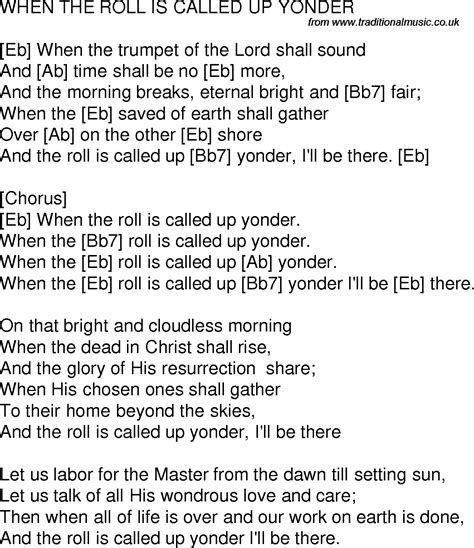 WHEN THE ROLL IS CALLED UP YONDER
from www.traditionalmusic.co.uk

[Eb] When the trumpet of the Lord shall sound
And [Ab] time shall be no [Eb] more,
And the morning breaks, eternal bright and [Bb7] fair;
When the [Eb] saved of earth shall gather
Over [Ab] on the other [Eb] shore
And the roll is called up [Bb7] yonder, I'll be there. [Eb]

[Chorus]
[Eb] When the roll is called up yonder.
When the [Bb7] roll is called up yonder.
When the [Eb] roll is called up [Ab] yonder.
When the [Eb] roll is called up [Bb7] yonder I'll be [Eb] there.

On that bright and cloudless morning
When the dead in Christ shall rise,
And the glory of His resurrection share;
When His chosen ones shall gather
To their home beyond the skies,
And the roll is called up yonder, I'll be there

Let us labor for the Master from the dawn till setting sun,
Let us talk of all His wondrous love and care;
Then when all of life is over and our work on earth is done,
And the roll is called up yonder I'll be there.